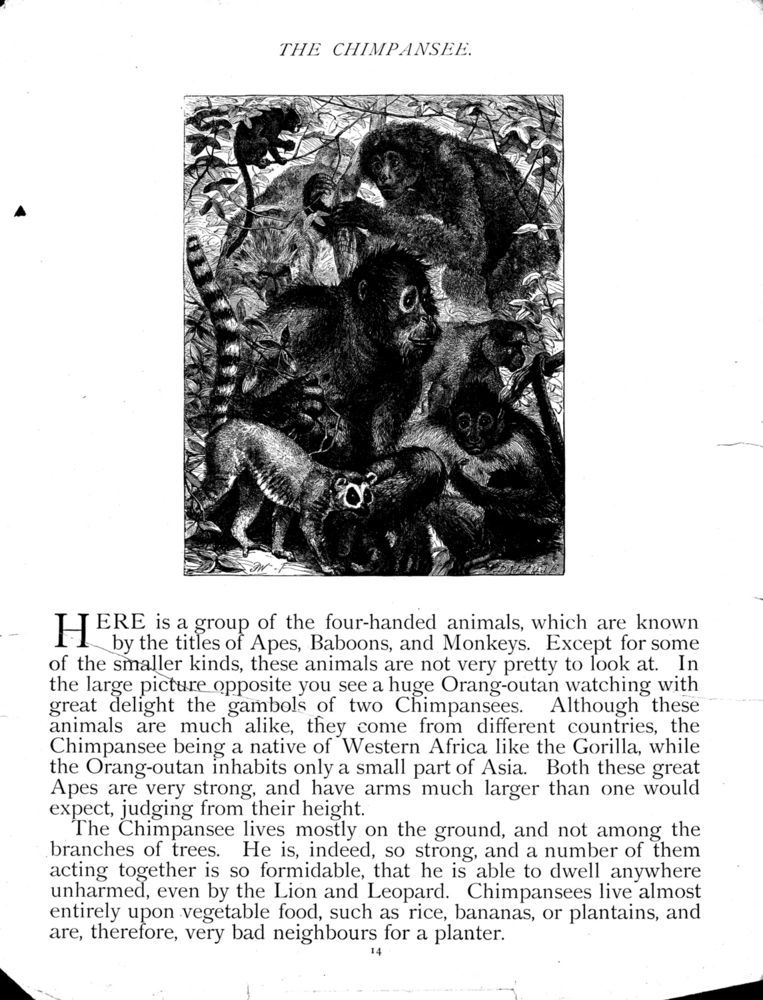 THE CHIMPANSEE.

HERE is a group of the four-handed animals, which are known by the titles of Apes, Baboons, and Monkeys. Except for some of the smaller kinds, these animals are not very pretty to look at. In the large picture opposite you see a huge Orang-outan watching with great delight the gambols of two Chimpansees. Although these animals are much alike, they come from different countries, the Chimpansee being a native of Western Africa like the Gorilla, while the Orang-outan inhabits only a small part of Asia. Both these great Apes are very strong, and have arms much larger than one would expect, judging from their height.

The Chimpansee lives mostly on the ground, and not among the branches of trees. He is, indeed, so strong, and a number of them acting together is so formidable, that he is able to dwell anywhere unharmed, even by the Lion and Leopard. Chimpansees live almost entirely upon vegetable food, such as rice, bananas, or plantains, and are, therefore, very bad neighbours for a planter.

14